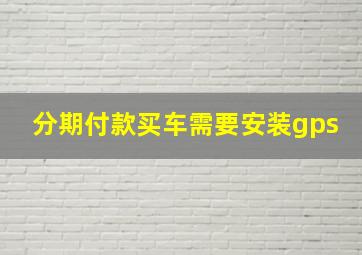 分期付款买车需要安装gps